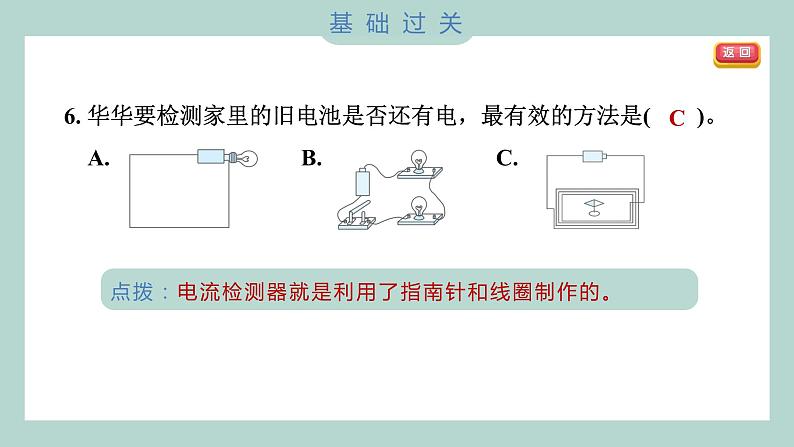 基础过关

返回

6. 华华要检测家里的旧电池是否还有电，最有效的方法是( C )。

A.

B.

C.

点拨：电流检测器就是利用了指南针和线圈制作的。